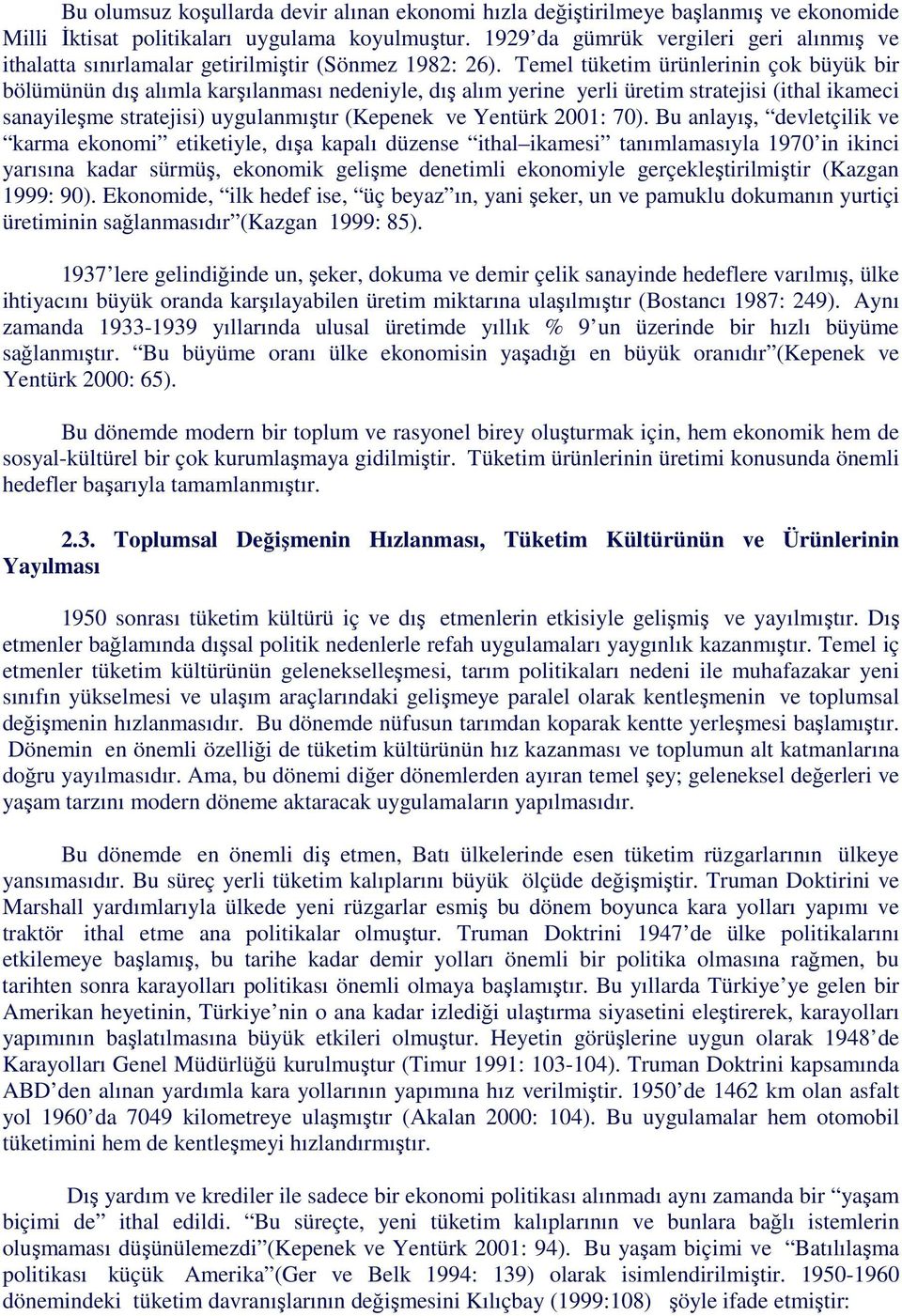 Bu olumsuz koşullarda devir alınan ekonomi hızla değiştirilmeye başlanmış ve ekonomide Milli İktisat politikaları uygulama koyulmuştur. 1929'da gümrük vergileri geri alınmış ve ithalatta sınırlamalar getirilmiştir (Sönmez 1982: 26). Temel tüketim ürünlerinin çok büyük bir bölümünün dış alımla karşılanması nedeniyle, dış alım yerine yerli üretim stratejisi (ithal ikameci sanayileşme stratejisi) uygulanmıştır (Kepenek ve Yentürk 2001: 70). Bu anlayış, "devletçilik ve "karma ekonomi" etiketiyle, dışa kapalı düzense "ithal–ikamesi" tanımlamasıyla 1970'in ikinci yarısına kadar sürmüş, ekonomik gelişme denetimli ekonomiyle gerçekleştirilmiştir (Kazgan 1999: 90). Ekonomide, "ilk hedef ise, "üç beyaz"ın, yani şeker, un ve pamuklu dokumanın yurtiçi üretiminin sağlanmasıdır"(Kazgan 1999: 85).

1937'lere gelindiğinde un, şeker, dokuma ve demir çelik sanayinde hedeflere varılmış, ülke ihtiyacını büyük oranda karşılayabilen üretim miktarına ulaşılmıştır (Bostancı 1987: 249). Aynı zamanda 1933-1939 yıllarında ulusal üretimde yıllık % 9'un üzerinde bir hızlı büyüme sağlanmıştır. "Bu büyüme oranı ülke ekonomisin yaşadığı en büyük oranıdır"(Kepenek ve Yentürk 2000: 65).

Bu dönemde modern bir toplum ve rasyonel birey oluşturmak için, hem ekonomik hem de sosyal-kültürel bir çok kurumlaşmaya gidilmiştir. Tüketim ürünlerinin üretimi konusunda önemli hedefler başarıyla tamamlanmıştır.

2.3. Toplumsal Değişmenin Hızlanması, Tüketim Kültürünün ve Ürünlerinin Yayılması

1950 sonrası tüketim kültürü iç ve dış etmenlerin etkisiyle gelişmiş ve yayılmıştır. Dış etmenler bağlamında dışsal politik nedenlerle refah uygulamaları yaygınlık kazanmıştır. Temel iç etmenler tüketim kültürünün gelenekselleşmesi, tarım politikaları nedeni ile muhafazakar yeni sınıfın yükselmesi ve ulaşım araçlarındaki gelişmeye paralel olarak kentleşmenin ve toplumsal değişmenin hızlanmasıdır. Bu dönemde nüfusun tarımdan koparak kentte yerleşmesi başlamıştır. Dönemin en önemli özelliği de tüketim kültürünün hız kazanması ve toplumun alt katmanlarına doğru yayılmasıdır. Ama, bu dönemi diğer dönemlerden ayıran temel şey; geleneksel değerleri ve yaşam tarzını modern döneme aktaracak uygulamaların yapılmasıdır.

Bu dönemde en önemli diş etmen, Batı ülkelerinde esen tüketim rüzgarlarının ülkeye yansımasıdır. Bu süreç yerli tüketim kalıplarını büyük ölçüde değişmiştir. Truman Doktirini ve Marshall yardımlarıyla ülkede yeni rüzgarlar esmiş bu dönem boyunca kara yolları yapımı ve traktör ithal etme ana politikalar olmuştur. Truman Doktrini 1947'de ülke politikalarını etkilemeye başlamış, bu tarihe kadar demir yolları önemli bir politika olmasına rağmen, bu tarihten sonra karayolları politikası önemli olmaya başlamıştır. Bu yıllarda Türkiye'ye gelen bir Amerikan heyetinin, Türkiye'nin o ana kadar izlediği ulaştırma siyasetini eleştirerek, karayolları yapımının başlatılmasına büyük etkileri olmuştur. Heyetin görüşlerine uygun olarak 1948'de Karayolları Genel Müdürlüğü kurulmuştur (Timur 1991: 103-104). Truman Doktrini kapsamında ABD'den alınan yardımla kara yollarının yapımına hız verilmiştir. 1950'de 1462 km olan asfalt yol 1960'da 7049 kilometreye ulaşmıştır (Akalan 2000: 104). Bu uygulamalar hem otomobil tüketimini hem de kentleşmeyi hızlandırmıştır.

Dış yardım ve krediler ile sadece bir ekonomi politikası alınmadı aynı zamanda bir "yaşam biçimi de" ithal edildi. "Bu süreçte, yeni tüketim kalıplarının ve bunlara bağlı istemlerin oluşmaması düşünülemezdi"(Kepenek ve Yentürk 2001: 94). Bu yaşam biçimi ve "Batılılaşma politikası küçük Amerika"(Ger ve Belk 1994: 139) olarak isimlendirilmiştir. 1950-1960 dönemindeki tüketim davranışlarının değişmesini Kılıçbay (1999:108) şöyle ifade etmiştir: